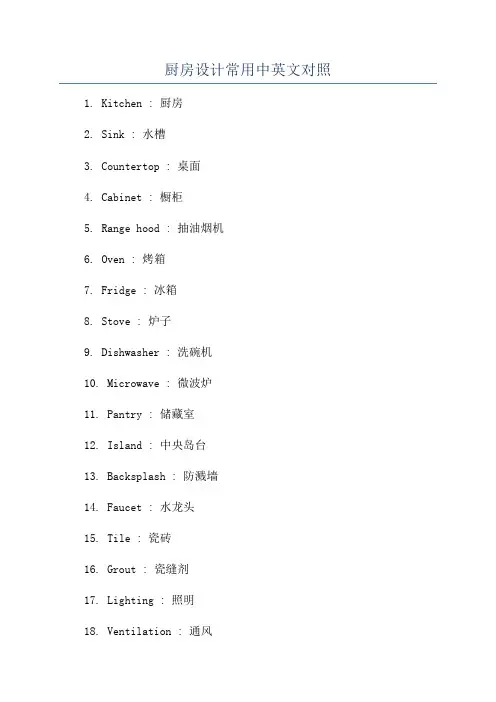 厨房设计常用中英文对照

1. Kitchen : 厨房

2. Sink : 水槽

3. Countertop : 桌面

4. Cabinet : 橱柜

5. Range hood : 抽油烟机

6. Oven : 烤箱

7. Fridge : 冰箱

8. Stove : 炉子

9. Dishwasher : 洗碗机

10. Microwave : 微波炉

11. Pantry : 储藏室

12. Island : 中央岛台

13. Backsplash : 防溅墙

14. Faucet : 水龙头

15. Tile : 瓷砖

16. Grout : 瓷缝剂

17. Lighting : 照明

18. Ventilation : 通风